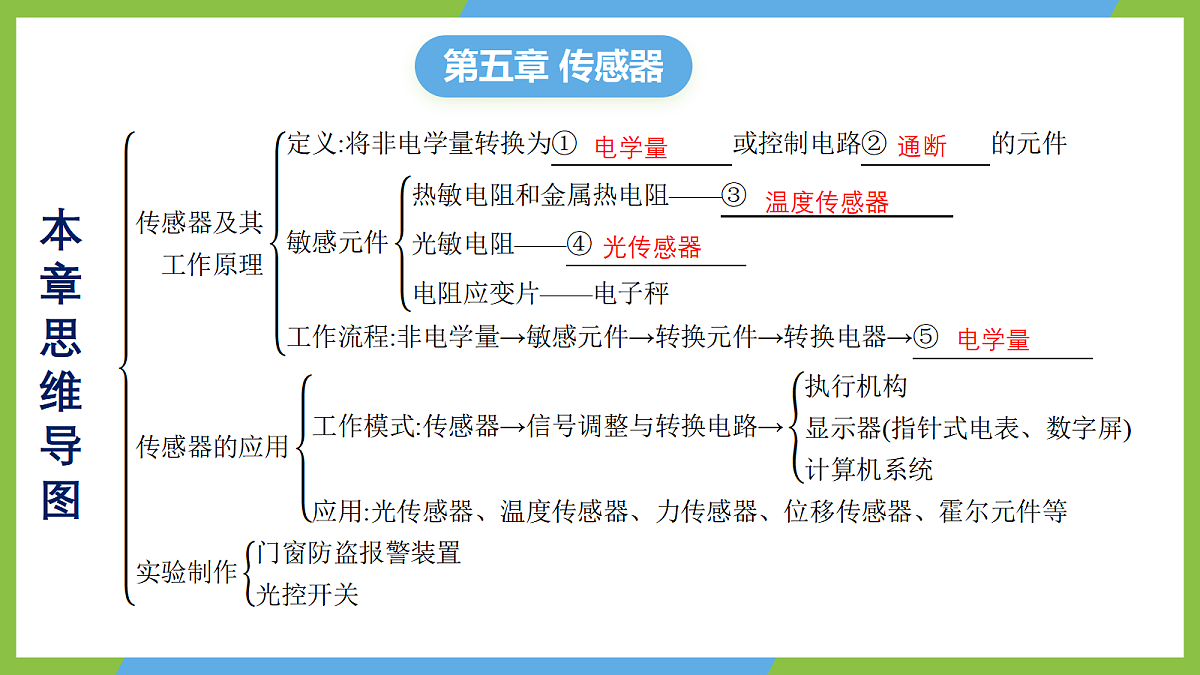 第五章 传感器

本章思维导图

传感器及其工作原理
定义:将非电学量转换为① 电学量 或控制电路② 通断 的元件
敏感元件
热敏电阻和金属热电阻——③ 温度传感器
光敏电阻——④ 光传感器
电阻应变片——电子秤
工作流程:非电学量→敏感元件→转换元件→转换电器→⑤ 电学量

传感器的应用
工作模式:传感器→信号调整与转换电路→
执行机构
显示器(指针式电表、数字屏)
计算机系统
应用:光传感器、温度传感器、力传感器、位移传感器、霍尔元件等

实验制作
门窗防盗报警装置
光控开关